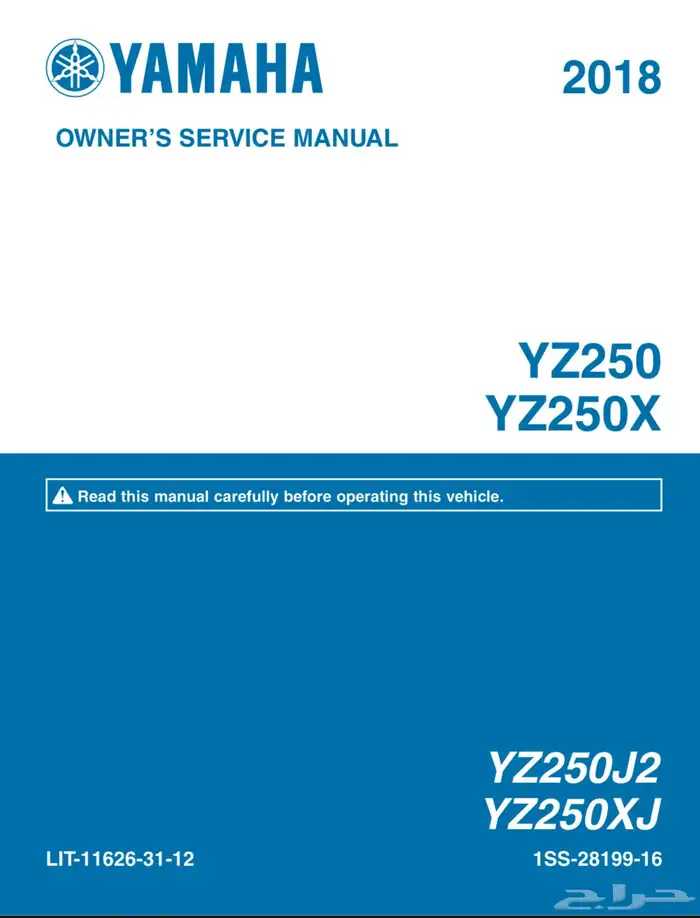 YAMAHA

2018

OWNER'S SERVICE MANUAL

YZ250
YZ250X

Read this manual carefully before operating this vehicle.

YZ250J2
YZ250XJ

LIT-11626-31-12

1SS-28199-16

حراج